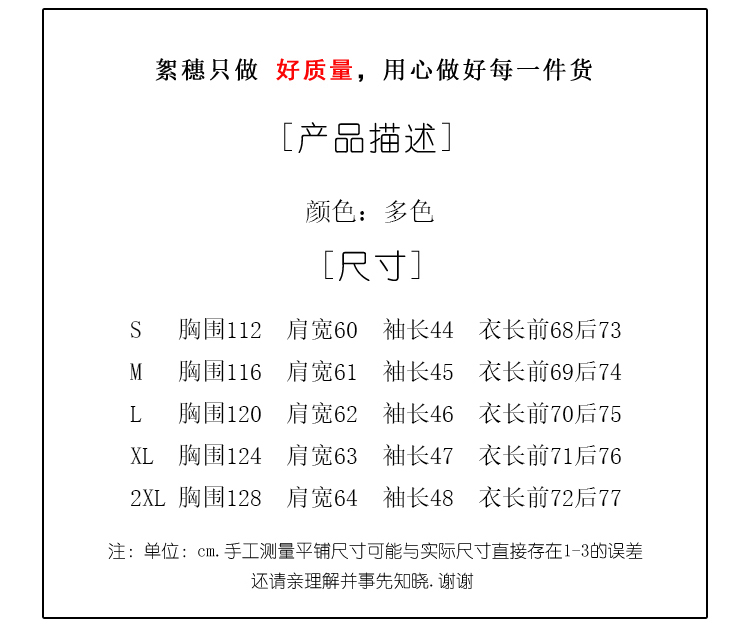 絮穗只做 好质量，用心做好每一件货

［产品描述］

颜色：多色

［尺寸］

| S | 胸围112 | 肩宽60 | 袖长44 | 衣长前68后73 |
|---|---|---|---|---|
| M | 胸围116 | 肩宽61 | 袖长45 | 衣长前69后74 |
| L | 胸围120 | 肩宽62 | 袖长46 | 衣长前70后75 |
| XL | 胸围124 | 肩宽63 | 袖长47 | 衣长前71后76 |
| 2XL | 胸围128 | 肩宽64 | 袖长48 | 衣长前72后77 |

注：单位：cm.手工测量平铺尺寸可能与实际尺寸直接存在1-3的误差
还请亲理解并事先知晓.谢谢